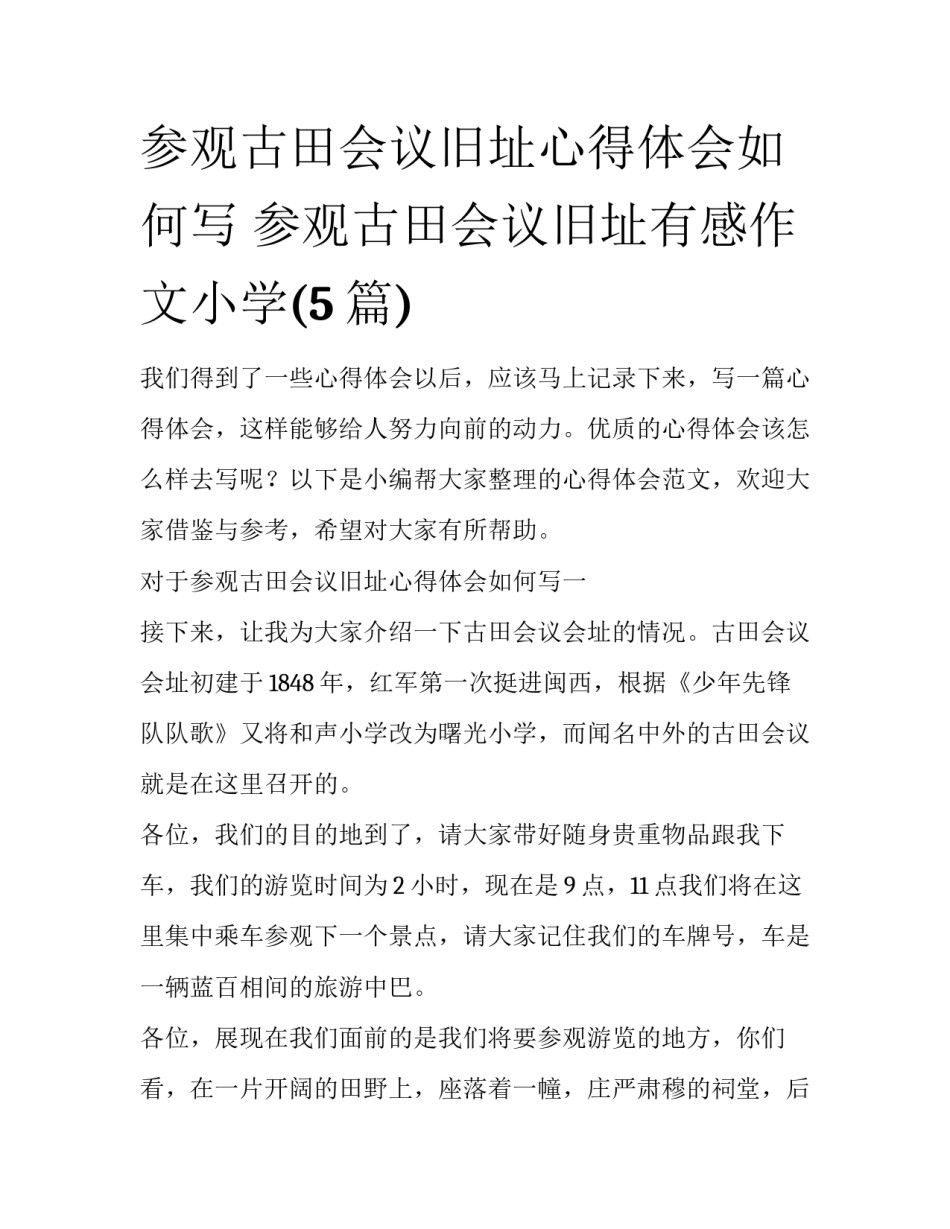 参观古田会议旧址心得体会如何写 参观古田会议旧址有感作文小学(5 篇)

我们得到了一些心得体会以后，应该马上记录下来，写一篇心得体会，这样能够给人努力向前的动力。优质的心得体会该怎么样去写呢？以下是小编帮大家整理的心得体会范文，欢迎大家借鉴与参考，希望对大家有所帮助。

对于参观古田会议旧址心得体会如何写一

接下来，让我为大家介绍一下古田会议会址的情况。古田会议会址初建于 1848 年，红军第一次挺进闽西，根据《少年先锋队队歌》又将和声小学改为曙光小学，而闻名中外的古田会议就是在这里召开的。

各位，我们的目的地到了，请大家带好随身贵重物品跟我下车，我们的游览时间为 2 小时，现在是 9 点，11 点我们将在这里集中乘车参观下一个景点，请大家记住我们的车牌号，车是一辆蓝百相间的旅游中巴。

各位，展现在我们面前的是我们将要参观游览的地方，你们看，在一片开阔的田野上，座落着一幢，庄严肃穆的祠堂，后